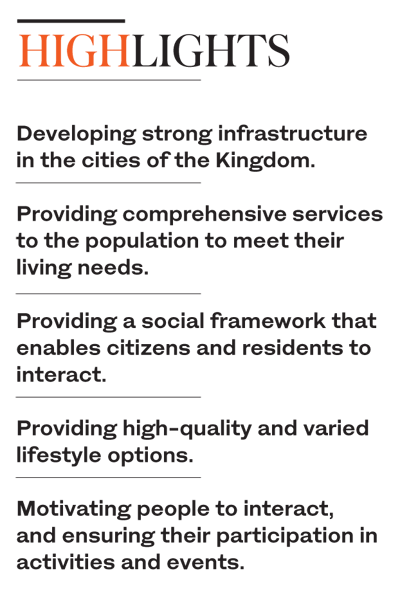 HIGHLIGHTS

Developing strong infrastructure in the cities of the Kingdom.

Providing comprehensive services to the population to meet their living needs.

Providing a social framework that enables citizens and residents to interact.

Providing high-quality and varied lifestyle options.

Motivating people to interact, and ensuring their participation in activities and events.